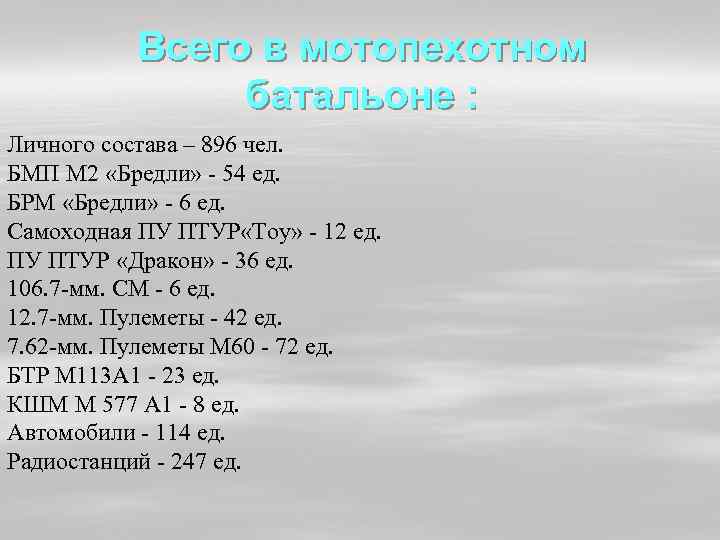 Всего в мотопехотном батальоне :

Личного состава – 896 чел.
БМП М2 «Бредли» - 54 ед.
БРМ «Бредли» - 6 ед.
Самоходная ПУ ПТУР«Тоу» - 12 ед.
ПУ ПТУР «Дракон» - 36 ед.
106.7-мм. СМ - 6 ед.
12.7-мм. Пулеметы - 42 ед.
7.62-мм. Пулеметы М60 - 72 ед.
БТР М113А1 - 23 ед.
КШМ М 577 А1 - 8 ед.
Автомобили - 114 ед.
Радиостанций - 247 ед.